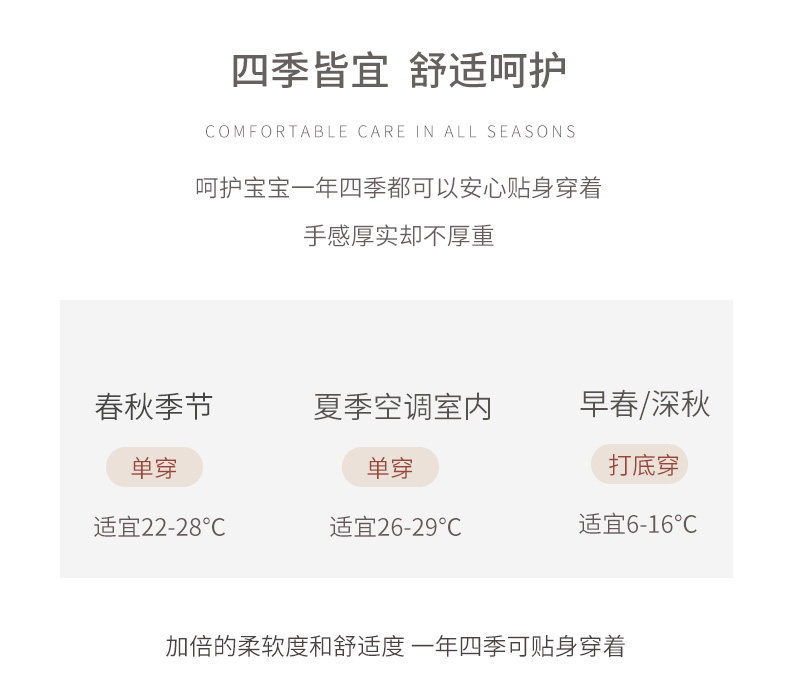 四季皆宜 舒适呵护

COMFORTABLE CARE IN ALL SEASONS

呵护宝宝一年四季都可以安心贴身穿着

手感厚实却不厚重

春秋季节

单穿

适宜22-28°C

夏季空调室内

单穿

适宜26-29°C

早春/深秋

打底穿

适宜6-16°C

加倍的柔软度和舒适度 一年四季可贴身穿着